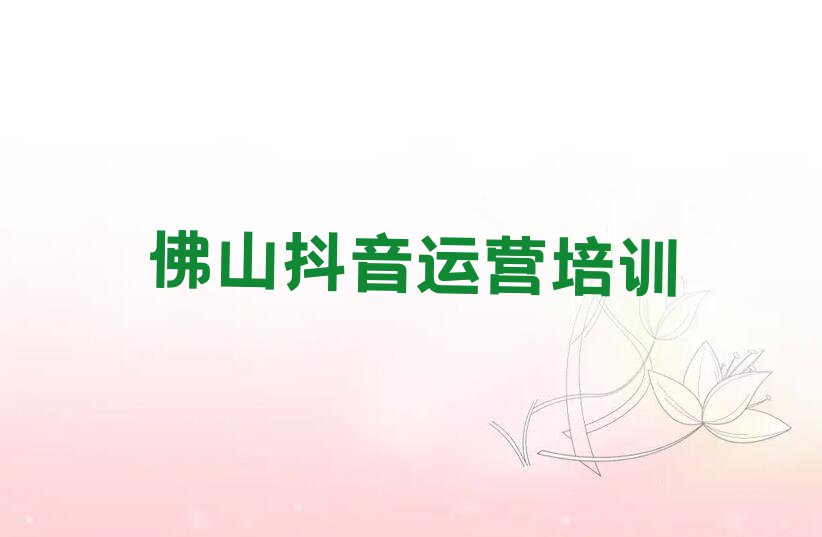 佛山抖音运营培训